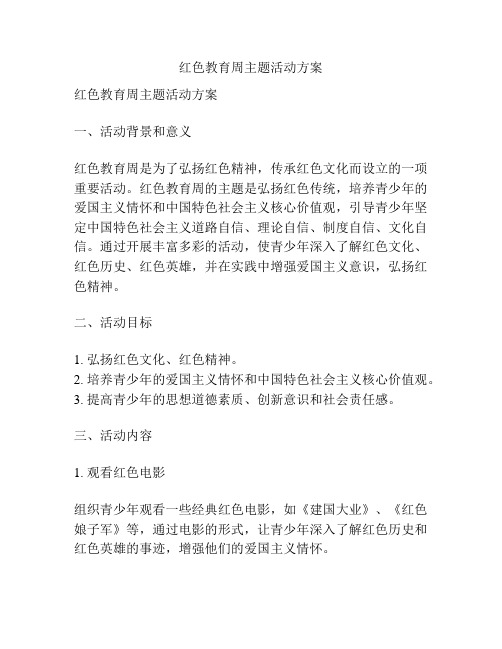 红色教育周主题活动方案

红色教育周主题活动方案

一、活动背景和意义

红色教育周是为了弘扬红色精神，传承红色文化而设立的一项重要活动。红色教育周的主题是弘扬红色传统，培养青少年的爱国主义情怀和中国特色社会主义核心价值观，引导青少年坚定中国特色社会主义道路自信、理论自信、制度自信、文化自信。通过开展丰富多彩的活动，使青少年深入了解红色文化、红色历史、红色英雄，并在实践中增强爱国主义意识，弘扬红色精神。

二、活动目标

1. 弘扬红色文化、红色精神。
2. 培养青少年的爱国主义情怀和中国特色社会主义核心价值观。
3. 提高青少年的思想道德素质、创新意识和社会责任感。

三、活动内容

1. 观看红色电影

组织青少年观看一些经典红色电影，如《建国大业》、《红色娘子军》等，通过电影的形式，让青少年深入了解红色历史和红色英雄的事迹，增强他们的爱国主义情怀。